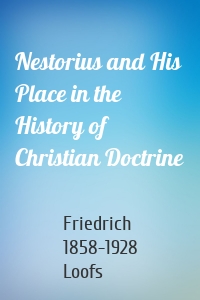 Nestorius and His Place in the History of Christian Doctrine

Friedrich 1858-1928 Loofs